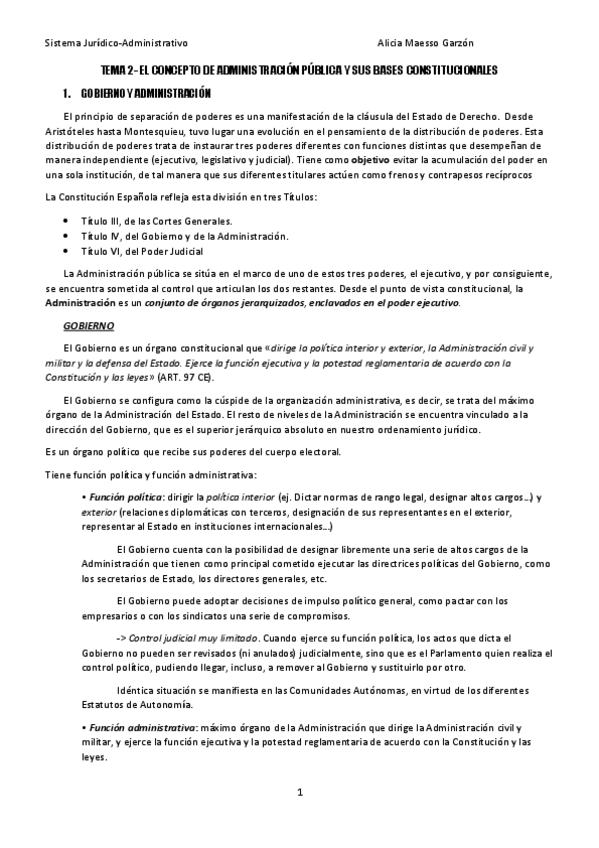 Sistema Jurídico-Administrativo Alicia Maesso Garzón

TEMA 2- EL CONCEPTO DE ADMINISTRACIÓN PÚBLICA Y SUS BASES CONSTITUCIONALES

1. GOBIERNO Y ADMINISTRACIÓN

El principio de separación de poderes es una manifestación de la cláusula del Estado de Derecho. Desde Aristóteles hasta Montesquieu, tuvo lugar una evolución en el pensamiento de la distribución de poderes. Esta distribución de poderes trata de instaurar tres poderes diferentes con funciones distintas que desempeñan de manera independiente (ejecutivo, legislativo y judicial). Tiene como objetivo evitar la acumulación del poder en una sola institución, de tal manera que sus diferentes titulares actúen como frenos y contrapesos recíprocos

La Constitución Española refleja esta división en tres Títulos:

• Título III, de las Cortes Generales.
• Título IV, del Gobierno y de la Administración.
• Título VI, del Poder Judicial

La Administración pública se sitúa en el marco de uno de estos tres poderes, el ejecutivo, y por consiguiente, se encuentra sometida al control que articulan los dos restantes. Desde el punto de vista constitucional, la Administración es un conjunto de órganos jerarquizados, enclavados en el poder ejecutivo.

GOBIERNO

El Gobierno es un órgano constitucional que «dirige la política interior y exterior, la Administración civil y militar y la defensa del Estado. Ejerce la función ejecutiva y la potestad reglamentaria de acuerdo con la Constitución y las leyes» (ART. 97 CE).

El Gobierno se configura como la cúspide de la organización administrativa, es decir, se trata del máximo órgano de la Administración del Estado. El resto de niveles de la Administración se encuentra vinculado a la dirección del Gobierno, que es el superior jerárquico absoluto en nuestro ordenamiento jurídico.

Es un órgano político que recibe sus poderes del cuerpo electoral.

Tiene función política y función administrativa:

• Función política: dirigir la política interior (ej. Dictar normas de rango legal, designar altos cargos…) y exterior (relaciones diplomáticas con terceros, designación de sus representantes en el exterior, representar al Estado en instituciones internacionales…)

El Gobierno cuenta con la posibilidad de designar libremente una serie de altos cargos de la Administración que tienen como principal cometido ejecutar las directrices políticas del Gobierno, como los secretarios de Estado, los directores generales, etc.

El Gobierno puede adoptar decisiones de impulso político general, como pactar con los empresarios o con los sindicatos una serie de compromisos.

-> Control judicial muy limitado. Cuando ejerce su función política, los actos que dicta el Gobierno no pueden ser revisados (ni anulados) judicialmente, sino que es el Parlamento quien realiza el control político, pudiendo llegar, incluso, a remover al Gobierno y sustituirlo por otro.

Idéntica situación se manifiesta en las Comunidades Autónomas, en virtud de los diferentes Estatutos de Autonomía.

• Función administrativa: máximo órgano de la Administración que dirige la Administración civil y militar, y ejerce la función ejecutiva y la potestad reglamentaria de acuerdo con la Constitución y las leyes.

1